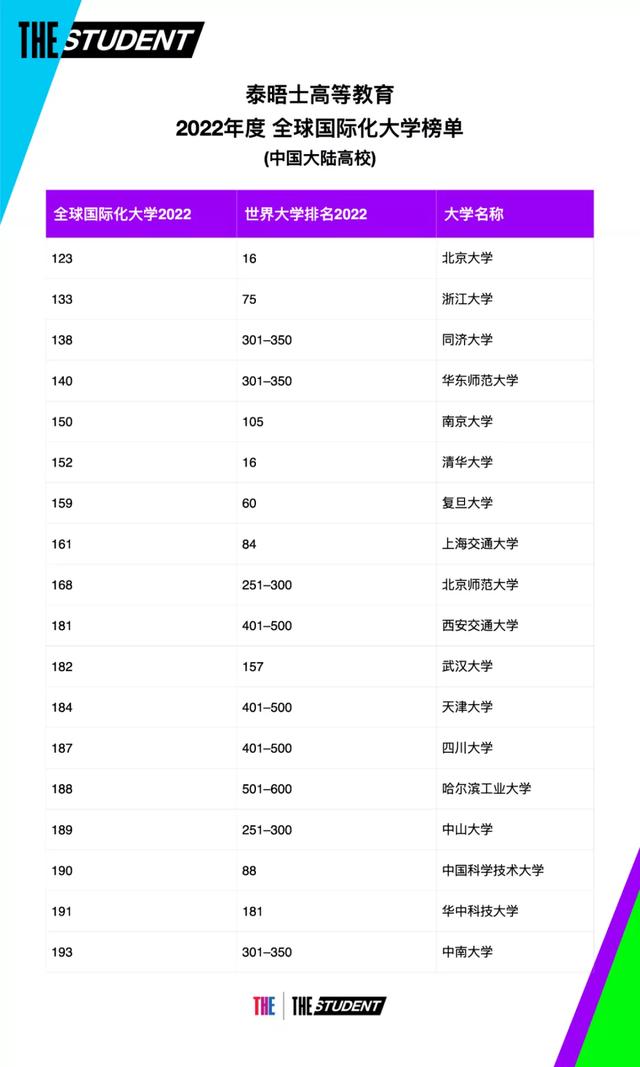 THE STUDENT

泰晤士高等教育
2022年度 全球国际化大学榜单
(中国大陆高校)

| 全球国际化大学2022 | 世界大学排名2022 | 大学名称 |
|---|---|---|
| 123 | 16 | 北京大学 |
| 133 | 75 | 浙江大学 |
| 138 | 301–350 | 同济大学 |
| 140 | 301–350 | 华东师范大学 |
| 150 | 105 | 南京大学 |
| 152 | 16 | 清华大学 |
| 159 | 60 | 复旦大学 |
| 161 | 84 | 上海交通大学 |
| 168 | 251–300 | 北京师范大学 |
| 181 | 401–500 | 西安交通大学 |
| 182 | 157 | 武汉大学 |
| 184 | 401–500 | 天津大学 |
| 187 | 401–500 | 四川大学 |
| 188 | 501–600 | 哈尔滨工业大学 |
| 189 | 251–300 | 中山大学 |
| 190 | 88 | 中国科学技术大学 |
| 191 | 181 | 华中科技大学 |
| 193 | 301–350 | 中南大学 |

THE | THE STUDENT